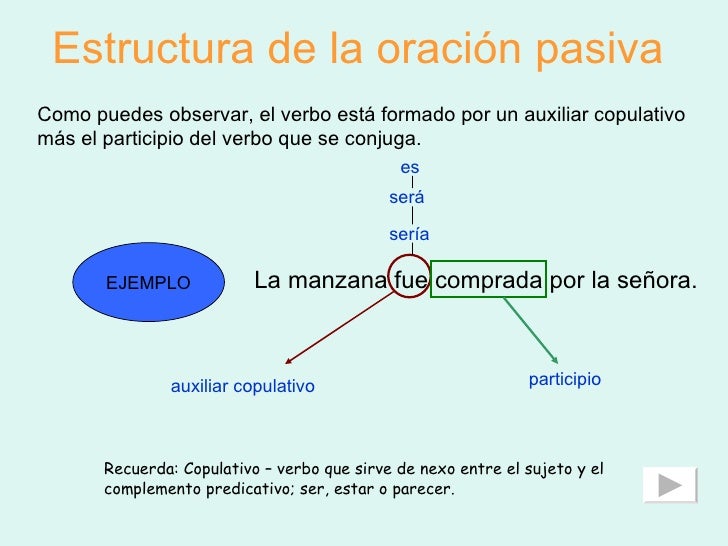 Estructura de la oración pasiva

Como puedes observar, el verbo está formado por un auxiliar copulativo más el participio del verbo que se conjuga.

es
será
sería

EJEMPLO

La manzana fue comprada por la señora.

auxiliar copulativo

participio

Recuerda: Copulativo – verbo que sirve de nexo entre el sujeto y el complemento predicativo; ser, estar o parecer.